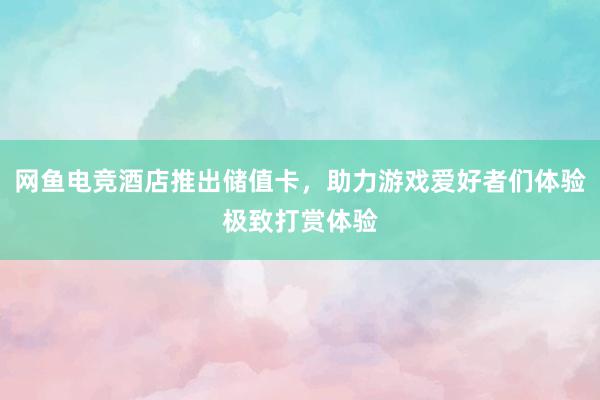 网鱼电竞酒店推出储值卡，助力游戏爱好者们体验极致打赏体验